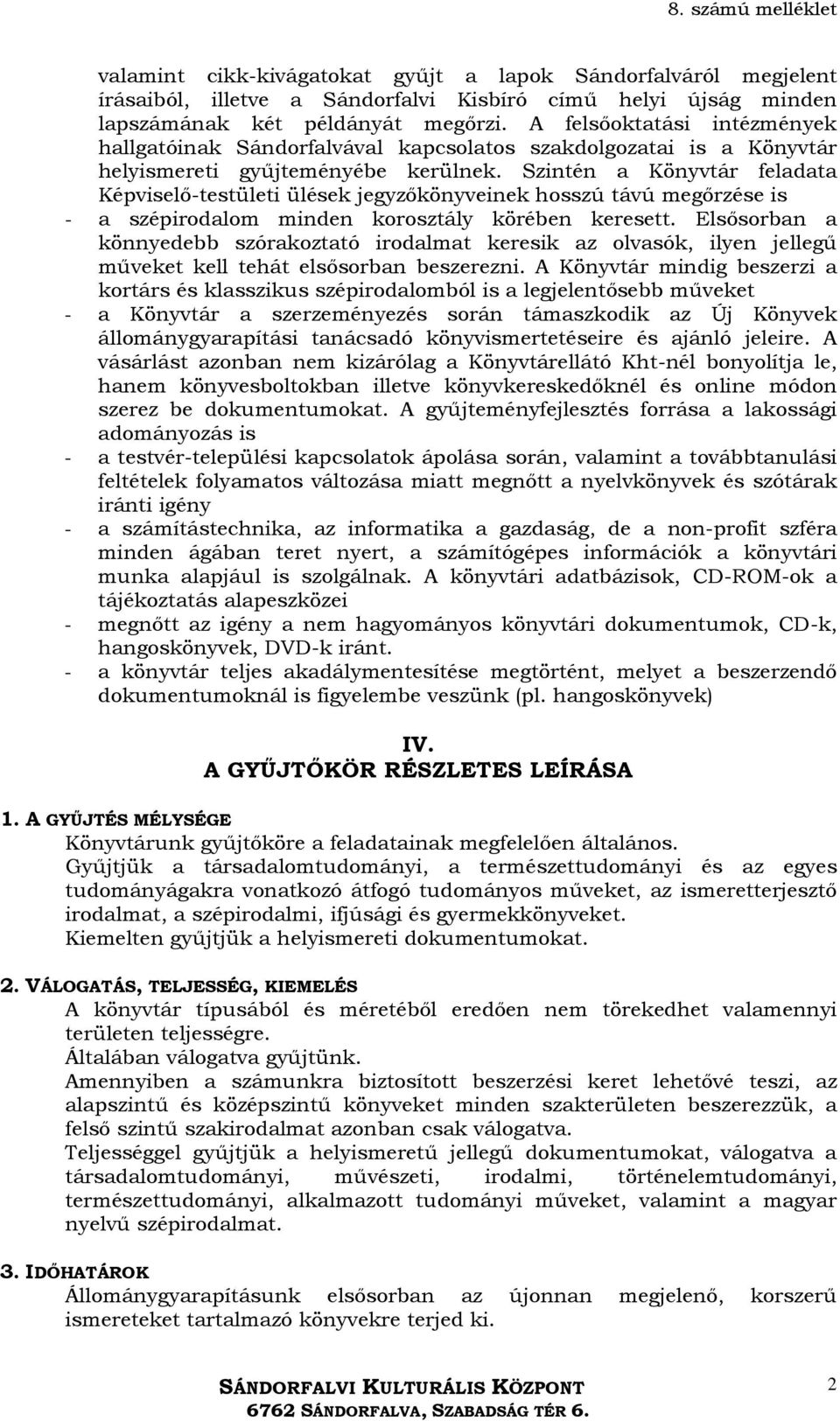 8. számú melléklet

valamint cikk-kivágatokat gyűjt a lapok Sándorfalváról megjelent írásaiból, illetve a Sándorfalvi Kisbíró című helyi újság minden lapszámának két példányát megőrzi. A felsőoktatási intézmények hallgatóinak Sándorfalvával kapcsolatos szakdolgozatai is a Könyvtár helyismereti gyűjteményébe kerülnek. Szintén a Könyvtár feladata Képviselő-testületi ülések jegyzőkönyveinek hosszú távú megőrzése is

- a szépirodalom minden korosztály körében keresett. Elsősorban a könnyedebb szórakoztató irodalmat keresik az olvasók, ilyen jellegű műveket kell tehát elsősorban beszerezni. A Könyvtár mindig beszerzi a kortárs és klasszikus szépirodalomból is a legjelentősebb műveket
- a Könyvtár a szerzeményezés során támaszkodik az Új Könyvek állománygyarapítási tanácsadó könyvismertetéseire és ajánló jeleire. A vásárlást azonban nem kizárólag a Könyvtárellátó Kht-nél bonyolítja le, hanem könyvesboltokban illetve könyvkereskedőknél és online módon szerez be dokumentumokat. A gyűjteményfejlesztés forrása a lakossági adományozás is
- a testvér-települési kapcsolatok ápolása során, valamint a továbbtanulási feltételek folyamatos változása miatt megnőtt a nyelvkönyvek és szótárak iránti igény
- a számítástechnika, az informatika a gazdaság, de a non-profit szféra minden ágában teret nyert, a számítógépes információk a könyvtári munka alapjául is szolgálnak. A könyvtári adatbázisok, CD-ROM-ok a tájékoztatás alapeszközei
- megnőtt az igény a nem hagyományos könyvtári dokumentumok, CD-k, hangoskönyvek, DVD-k iránt.
- a könyvtár teljes akadálymentesítése megtörtént, melyet a beszerzendő dokumentumoknál is figyelembe veszünk (pl. hangoskönyvek)

IV.
A GYŰJTŐKÖR RÉSZLETES LEÍRÁSA

1. A GYŰJTÉS MÉLYSÉGE
Könyvtárunk gyűjtőköre a feladatainak megfelelően általános.
Gyűjtjük a társadalomtudományi, a természettudományi és az egyes tudományágakra vonatkozó átfogó tudományos műveket, az ismeretterjesztő irodalmat, a szépirodalmi, ifjúsági és gyermekkönyveket.
Kiemelten gyűjtjük a helyismereti dokumentumokat.

2. VÁLOGATÁS, TELJESSÉG, KIEMELÉS
A könyvtár típusából és méretéből eredően nem törekedhet valamennyi területen teljességre.
Általában válogatva gyűjtünk.
Amennyiben a számunkra biztosított beszerzési keret lehetővé teszi, az alapszintű és középszintű könyveket minden szakterületen beszerezzük, a felső szintű szakirodalmat azonban csak válogatva.
Teljességgel gyűjtjük a helyismeretű jellegű dokumentumokat, válogatva a társadalomtudományi, művészeti, irodalmi, történelemtudományi, természettudományi, alkalmazott tudományi műveket, valamint a magyar nyelvű szépirodalmat.

3. IDŐHATÁROK
Állománygyarapításunk elsősorban az újonnan megjelenő, korszerű ismereteket tartalmazó könyvekre terjed ki.

SÁNDORFALVI KULTURÁLIS KÖZPONT
6762 SÁNDORFALVA, SZABADSÁG TÉR 6.
2